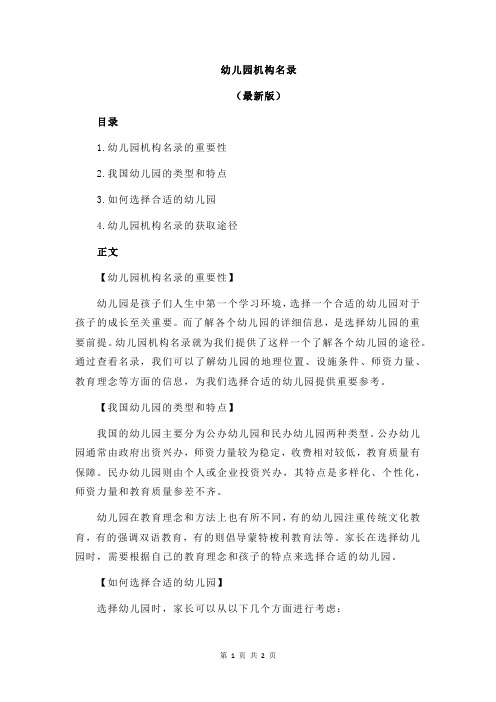 幼儿园机构名录

（最新版）

目录

1.幼儿园机构名录的重要性

2.我国幼儿园的类型和特点

3.如何选择合适的幼儿园

4.幼儿园机构名录的获取途径

正文

【幼儿园机构名录的重要性】

幼儿园是孩子们人生中第一个学习环境，选择一个合适的幼儿园对于孩子的成长至关重要。而了解各个幼儿园的详细信息，是选择幼儿园的重要前提。幼儿园机构名录就为我们提供了这样一个了解各个幼儿园的途径。通过查看名录，我们可以了解幼儿园的地理位置、设施条件、师资力量、教育理念等方面的信息，为我们选择合适的幼儿园提供重要参考。

【我国幼儿园的类型和特点】

我国的幼儿园主要分为公办幼儿园和民办幼儿园两种类型。公办幼儿园通常由政府出资兴办，师资力量较为稳定，收费相对较低，教育质量有保障。民办幼儿园则由个人或企业投资兴办，其特点是多样化、个性化，师资力量和教育质量参差不齐。

幼儿园在教育理念和方法上也有所不同，有的幼儿园注重传统文化教育，有的强调双语教育，有的则倡导蒙特梭利教育法等。家长在选择幼儿园时，需要根据自己的教育理念和孩子的特点来选择合适的幼儿园。

【如何选择合适的幼儿园】

选择幼儿园时，家长可以从以下几个方面进行考虑：

第 1 页 共 2 页